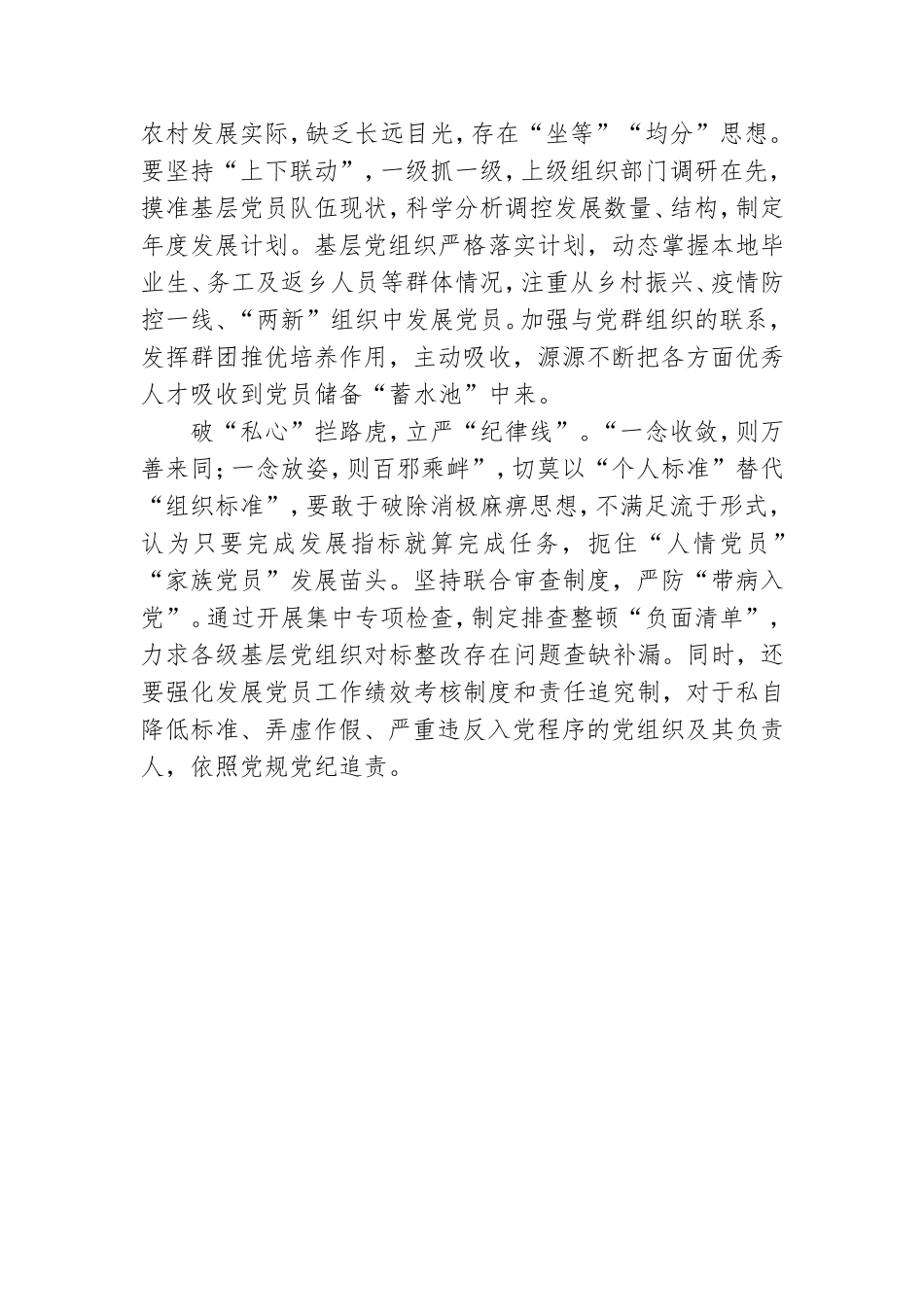 农村发展实际，缺乏长远目光，存在“坐等”“均分”思想。要坚持“上下联动”，一级抓一级，上级组织部门调研在先，摸准基层党员队伍现状，科学分析调控发展数量、结构，制定年度发展计划。基层党组织严格落实计划，动态掌握本地毕业生、务工及返乡人员等群体情况，注重从乡村振兴、疫情防控一线、“两新”组织中发展党员。加强与党群组织的联系，发挥群团推优培养作用，主动吸收，源源不断把各方面优秀人才吸收到党员储备“蓄水池”中来。

破“私心”拦路虎，立严“纪律线”。“一念收敛，则万善来同；一念放姿，则百邪乘衅”，切莫以“个人标准”替代“组织标准”，要敢于破除消极麻痹思想，不满足流于形式，认为只要完成发展指标就算完成任务，扼住“人情党员”“家族党员”发展苗头。坚持联合审查制度，严防“带病入党”。通过开展集中专项检查，制定排查整顿“负面清单”，力求各级基层党组织对标整改存在问题查缺补漏。同时，还要强化发展党员工作绩效考核制度和责任追究制，对于私自降低标准、弄虚作假、严重违反入党程序的党组织及其负责人，依照党规党纪追责。